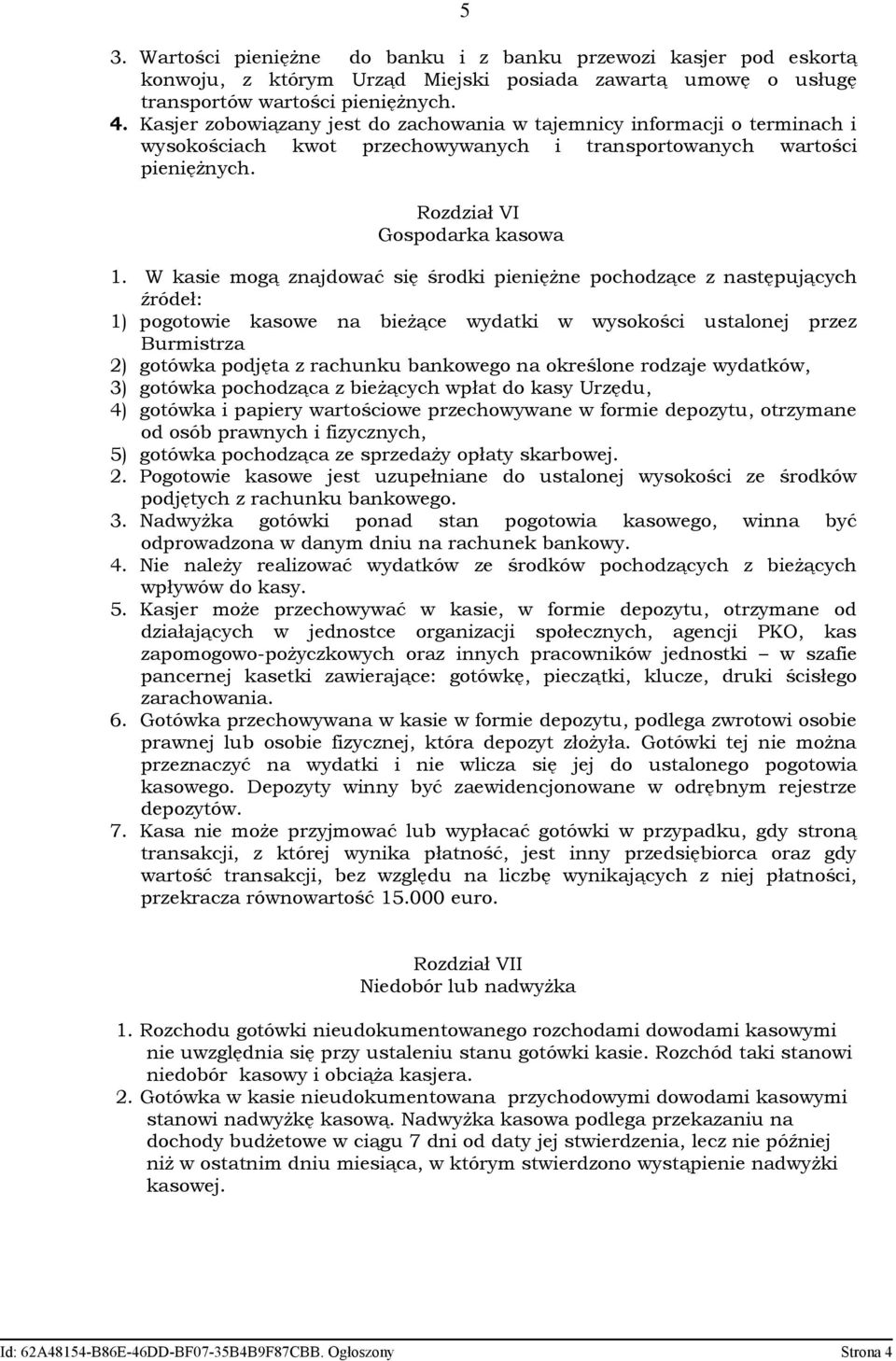 5

3. Wartości pieniężne do banku i z banku przewozi kasjer pod eskortą konwoju, z którym Urząd Miejski posiada zawartą umowę o usługę transportów wartości pieniężnych.
4. Kasjer zobowiązany jest do zachowania w tajemnicy informacji o terminach i wysokościach kwot przechowywanych i transportowanych wartości pieniężnych.

Rozdział VI
Gospodarka kasowa

1. W kasie mogą znajdować się środki pieniężne pochodzące z następujących źródeł:
1) pogotowie kasowe na bieżące wydatki w wysokości ustalonej przez Burmistrza
2) gotówka podjęta z rachunku bankowego na określone rodzaje wydatków,
3) gotówka pochodząca z bieżących wpłat do kasy Urzędu,
4) gotówka i papiery wartościowe przechowywane w formie depozytu, otrzymane od osób prawnych i fizycznych,
5) gotówka pochodząca ze sprzedaży opłaty skarbowej.
2. Pogotowie kasowe jest uzupełniane do ustalonej wysokości ze środków podjętych z rachunku bankowego.
3. Nadwyżka gotówki ponad stan pogotowia kasowego, winna być odprowadzona w danym dniu na rachunek bankowy.
4. Nie należy realizować wydatków ze środków pochodzących z bieżących wpływów do kasy.
5. Kasjer może przechowywać w kasie, w formie depozytu, otrzymane od działających w jednostce organizacji społecznych, agencji PKO, kas zapomogowo-pożyczkowych oraz innych pracowników jednostki – w szafie pancernej kasetki zawierające: gotówkę, pieczątki, klucze, druki ścisłego zarachowania.
6. Gotówka przechowywana w kasie w formie depozytu, podlega zwrotowi osobie prawnej lub osobie fizycznej, która depozyt złożyła. Gotówki tej nie można przeznaczyć na wydatki i nie wlicza się jej do ustalonego pogotowia kasowego. Depozyty winny być zaewidencjonowane w odrębnym rejestrze depozytów.
7. Kasa nie może przyjmować lub wypłacać gotówki w przypadku, gdy stroną transakcji, z której wynika płatność, jest inny przedsiębiorca oraz gdy wartość transakcji, bez względu na liczbę wynikających z niej płatności, przekracza równowartość 15.000 euro.

Rozdział VII
Niedobór lub nadwyżka

1. Rozchodu gotówki nieudokumentowanego rozchodami dowodami kasowymi nie uwzględnia się przy ustaleniu stanu gotówki kasie. Rozchód taki stanowi niedobór kasowy i obciąża kasjera.
2. Gotówka w kasie nieudokumentowana przychodowymi dowodami kasowymi stanowi nadwyżkę kasową. Nadwyżka kasowa podlega przekazaniu na dochody budżetowe w ciągu 7 dni od daty jej stwierdzenia, lecz nie później niż w ostatnim dniu miesiąca, w którym stwierdzono wystąpienie nadwyżki kasowej.

Id: 62A48154-B86E-46DD-BF07-35B4B9F87CBB. Ogłoszony Strona 4